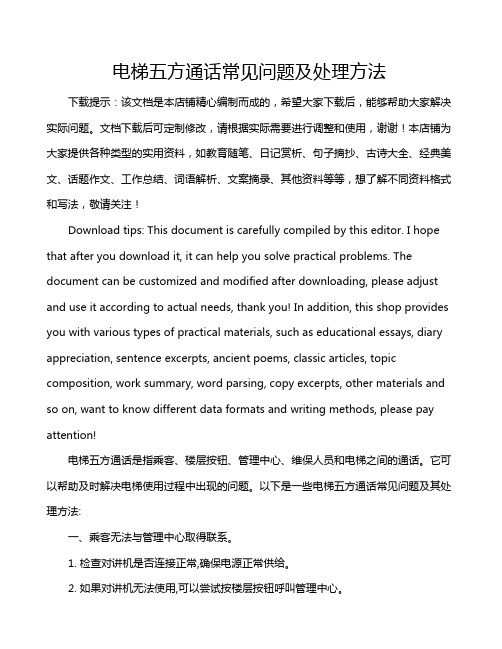 电梯五方通话常见问题及处理方法

下载提示：该文档是本店铺精心编制而成的，希望大家下载后，能够帮助大家解决实际问题。文档下载后可定制修改，请根据实际需要进行调整和使用，谢谢！本店铺为大家提供各种类型的实用资料，如教育随笔、日记赏析、句子摘抄、古诗大全、经典美文、话题作文、工作总结、词语解析、文案摘录、其他资料等等，想了解不同资料格式和写法，敬请关注！

Download tips: This document is carefully compiled by this editor. I hope that after you download it, it can help you solve practical problems. The document can be customized and modified after downloading, please adjust and use it according to actual needs, thank you! In addition, this shop provides you with various types of practical materials, such as educational essays, diary appreciation, sentence excerpts, ancient poems, classic articles, topic composition, work summary, word parsing, copy excerpts, other materials and so on, want to know different data formats and writing methods, please pay attention!

电梯五方通话是指乘客、楼层按钮、管理中心、维保人员和电梯之间的通话。它可以帮助及时解决电梯使用过程中出现的问题。以下是一些电梯五方通话常见问题及其处理方法:

一、乘客无法与管理中心取得联系。

1. 检查对讲机是否连接正常,确保电源正常供给。

2. 如果对讲机无法使用,可以尝试按楼层按钮呼叫管理中心。